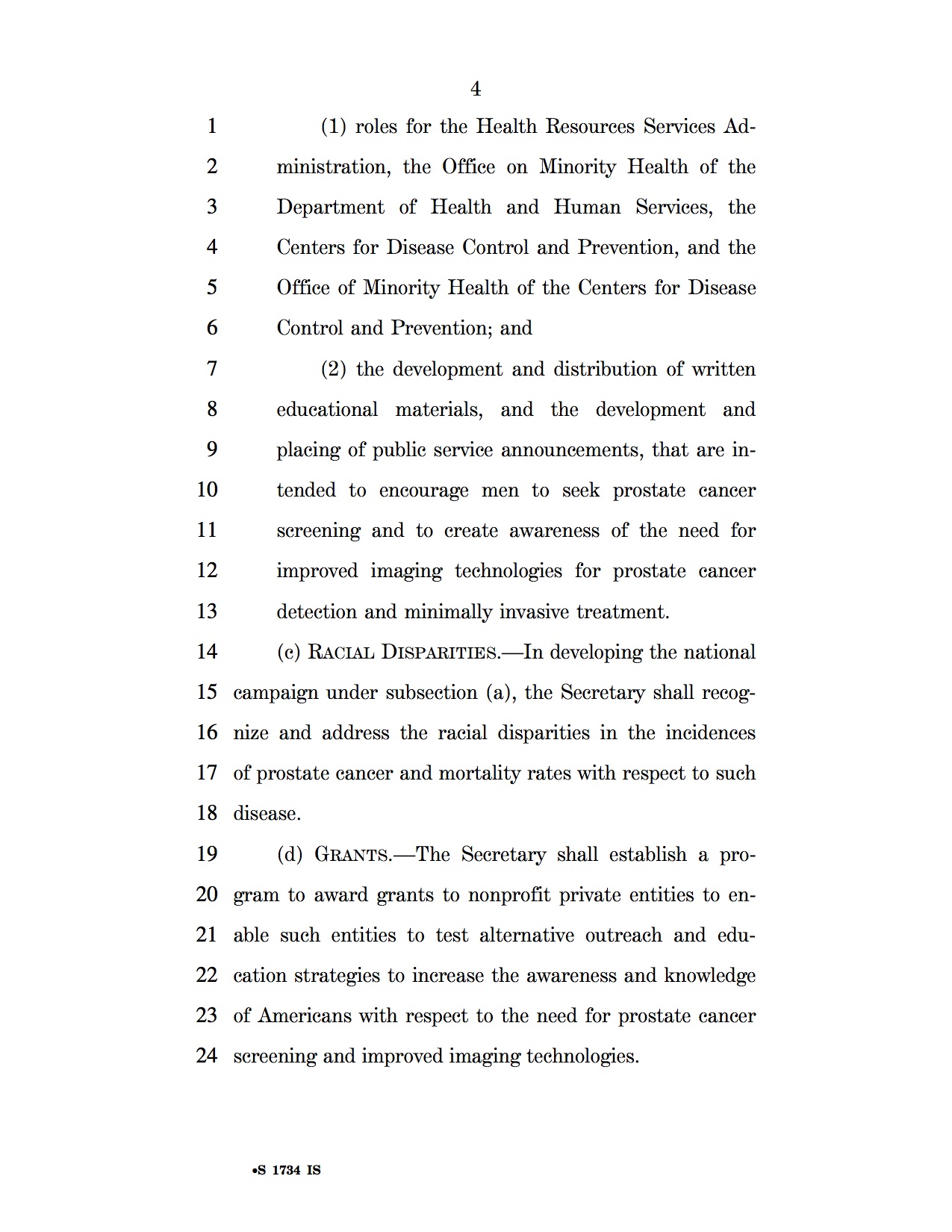 4

1 (1) roles for the Health Resources Services Ad-
2 ministration, the Office on Minority Health of the
3 Department of Health and Human Services, the
4 Centers for Disease Control and Prevention, and the
5 Office of Minority Health of the Centers for Disease
6 Control and Prevention; and

7 (2) the development and distribution of written
8 educational materials, and the development and
9 placing of public service announcements, that are in-
10 tended to encourage men to seek prostate cancer
11 screening and to create awareness of the need for
12 improved imaging technologies for prostate cancer
13 detection and minimally invasive treatment.

14 (c) RACIAL DISPARITIES.—In developing the national
15 campaign under subsection (a), the Secretary shall recog-
16 nize and address the racial disparities in the incidences
17 of prostate cancer and mortality rates with respect to such
18 disease.

19 (d) GRANTS.—The Secretary shall establish a pro-
20 gram to award grants to nonprofit private entities to en-
21 able such entities to test alternative outreach and edu-
22 cation strategies to increase the awareness and knowledge
23 of Americans with respect to the need for prostate cancer
24 screening and improved imaging technologies.

•S 1734 IS